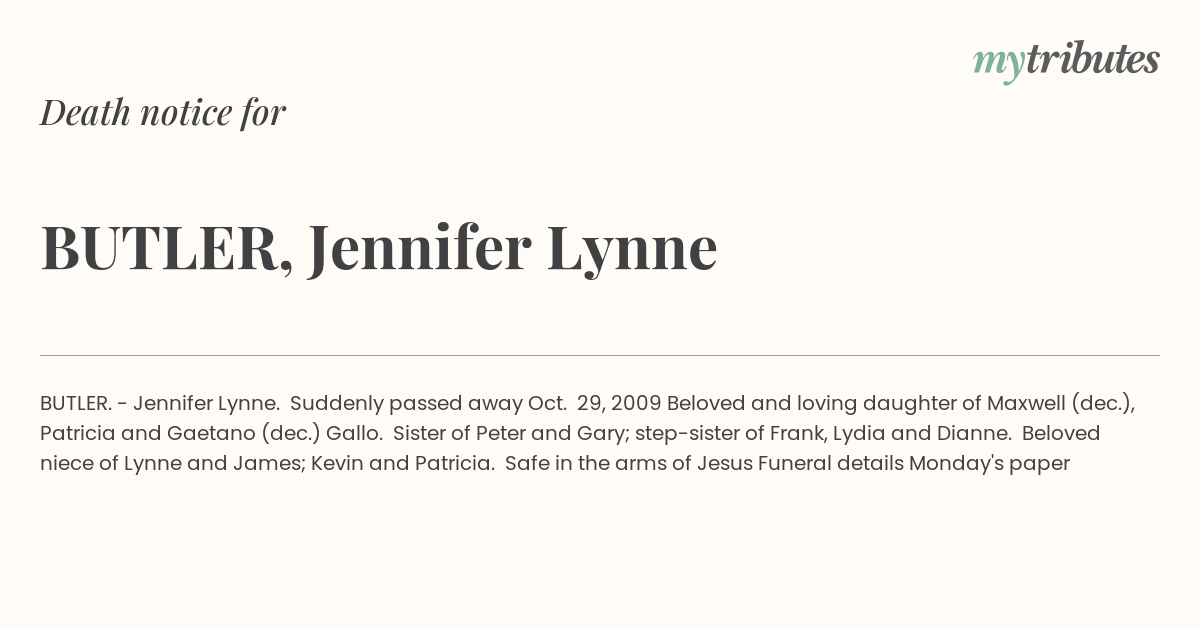 mytributes

Death notice for

BUTLER, Jennifer Lynne

BUTLER. - Jennifer Lynne. Suddenly passed away Oct. 29, 2009 Beloved and loving daughter of Maxwell (dec.), Patricia and Gaetano (dec.) Gallo. Sister of Peter and Gary; step-sister of Frank, Lydia and Dianne. Beloved niece of Lynne and James; Kevin and Patricia. Safe in the arms of Jesus Funeral details Monday's paper